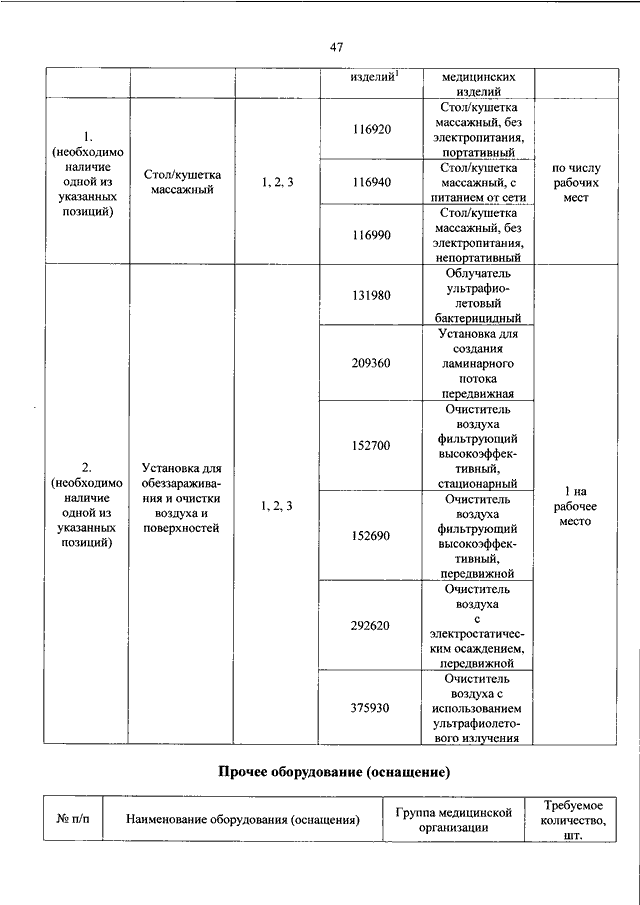 47

| | | | изделий$^1$ | медицинских изделий | |
|---|---|---|---|---|---|
| 1. (необходимо наличие одной из указанных позиций) | Стол/кушетка массажный | 1, 2, 3 | 116920 | Стол/кушетка массажный, без электропитания, портативный | по числу рабочих мест |
| | | | 116940 | Стол/кушетка массажный, с питанием от сети | |
| | | | 116990 | Стол/кушетка массажный, без электропитания, непортативный | |
| 2. (необходимо наличие одной из указанных позиций) | Установка для обеззараживания и очистки воздуха и поверхностей | 1, 2, 3 | 131980 | Облучатель ультрафиолетовый бактерицидный | 1 на рабочее место |
| | | | 209360 | Установка для создания ламинарного потока передвижная | |
| | | | 152700 | Очиститель воздуха фильтрующий высокоэффективный, стационарный | |
| | | | 152690 | Очиститель воздуха фильтрующий высокоэффективный, передвижной | |
| | | | 292620 | Очиститель воздуха с электростатическим осаждением, передвижной | |
| | | | 375930 | Очиститель воздуха с использованием ультрафиолетового излучения | |

Прочее оборудование (оснащение)

| № п/п | Наименование оборудования (оснащения) | Группа медицинской организации | Требуемое количество, шт. |
|---|---|---|---|